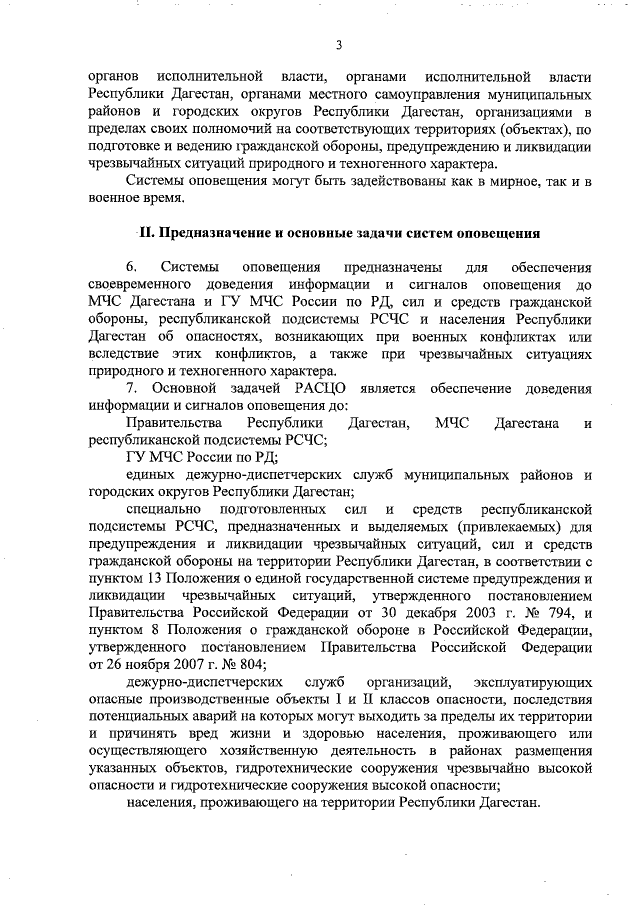 3

органов исполнительной власти, органами исполнительной власти Республики Дагестан, органами местного самоуправления муниципальных районов и городских округов Республики Дагестан, организациями в пределах своих полномочий на соответствующих территориях (объектах), по подготовке и ведению гражданской обороны, предупреждению и ликвидации чрезвычайных ситуаций природного и техногенного характера.

Системы оповещения могут быть задействованы как в мирное, так и в военное время.

II. Предназначение и основные задачи систем оповещения

6. Системы оповещения предназначены для обеспечения своевременного доведения информации и сигналов оповещения до МЧС Дагестана и ГУ МЧС России по РД, сил и средств гражданской обороны, республиканской подсистемы РСЧС и населения Республики Дагестан об опасностях, возникающих при военных конфликтах или вследствие этих конфликтов, а также при чрезвычайных ситуациях природного и техногенного характера.

7. Основной задачей РАСЦО является обеспечение доведения информации и сигналов оповещения до:

Правительства Республики Дагестан, МЧС Дагестана и республиканской подсистемы РСЧС;

ГУ МЧС России по РД;

единых дежурно-диспетчерских служб муниципальных районов и городских округов Республики Дагестан;

специально подготовленных сил и средств республиканской подсистемы РСЧС, предназначенных и выделяемых (привлекаемых) для предупреждения и ликвидации чрезвычайных ситуаций, сил и средств гражданской обороны на территории Республики Дагестан, в соответствии с пунктом 13 Положения о единой государственной системе предупреждения и ликвидации чрезвычайных ситуаций, утвержденного постановлением Правительства Российской Федерации от 30 декабря 2003 г. № 794, и пунктом 8 Положения о гражданской обороне в Российской Федерации, утвержденного постановлением Правительства Российской Федерации от 26 ноября 2007 г. № 804;

дежурно-диспетчерских служб организаций, эксплуатирующих опасные производственные объекты I и II классов опасности, последствия потенциальных аварий на которых могут выходить за пределы их территории и причинять вред жизни и здоровью населения, проживающего или осуществляющего хозяйственную деятельность в районах размещения указанных объектов, гидротехнические сооружения чрезвычайно высокой опасности и гидротехнические сооружения высокой опасности;

населения, проживающего на территории Республики Дагестан.